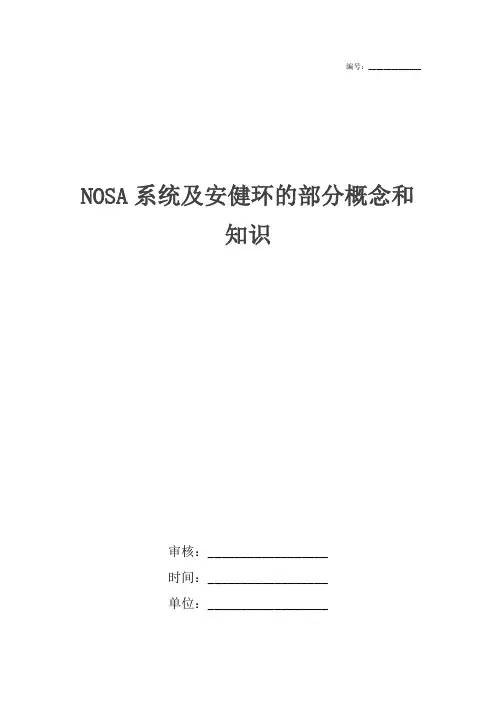 编号：____

NOSA系统及安健环的部分概念和知识

审核：____

时间：____

单位：____